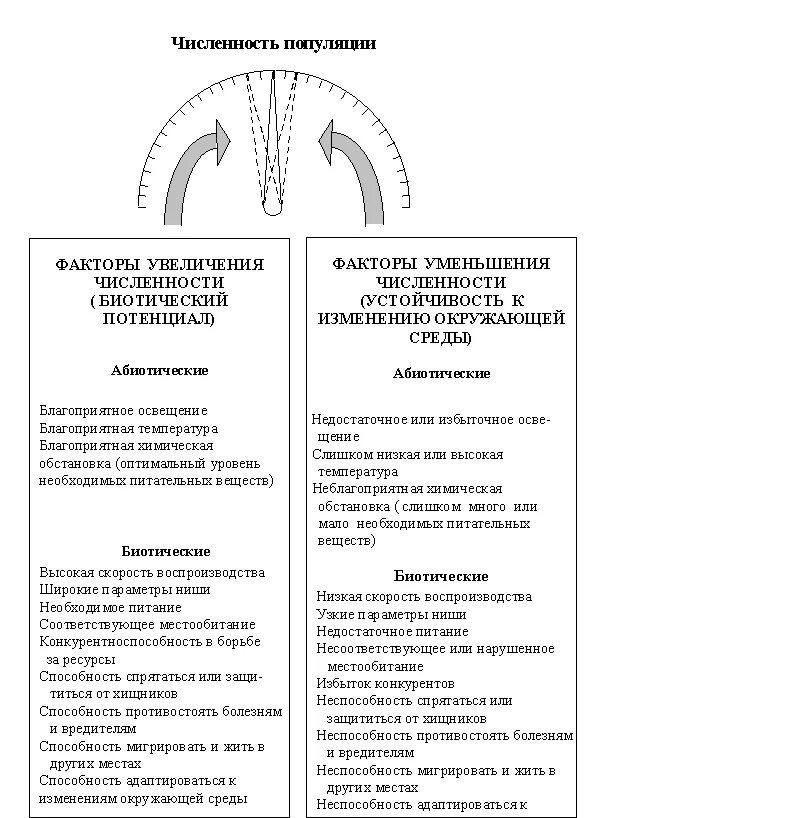 Численность популяции

ФАКТОРЫ УВЕЛИЧЕНИЯ ЧИСЛЕННОСТИ ( БИОТИЧЕСКИЙ ПОТЕНЦИАЛ)

Абиотические

Благоприятное освещение
Благоприятная температура
Благоприятная химическая обстановка (оптимальный уровень необходимых питательных веществ)

Биотические

Высокая скорость воспроизводства
Широкие параметры ниши
Необходимое питание
Соответствующее местообитание
Конкурентноспособность в борьбе за ресурсы
Способность спрятаться или защититься от хищников
Способность противостоять болезням и вредителям
Способность мигрировать и жить в других местах
Способность адаптироваться к изменениям окружающей среды

ФАКТОРЫ УМЕНЬШЕНИЯ ЧИСЛЕННОСТИ (УСТОЙЧИВОСТЬ К ИЗМЕНЕНИЮ ОКРУЖАЮЩЕЙ СРЕДЫ)

Абиотические

Недостаточное или избыточное освещение
Слишком низкая или высокая температура
Неблагоприятная химическая обстановка ( слишком много или мало необходимых питательных веществ)

Биотические

Низкая скорость воспроизводства
Узкие параметры ниши
Недостаточное питание
Несоответствующее или нарушенное местообитание
Избыток конкурентов
Неспособность спрятаться или защититься от хищников
Неспособность противостоять болезням и вредителям
Неспособность мигрировать и жить в других местах
Неспособность адаптироваться к